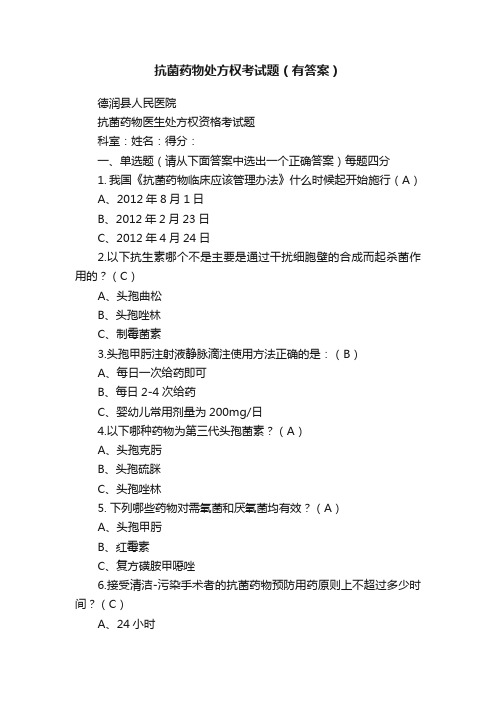 抗菌药物处方权考试题（有答案）

德润县人民医院

抗菌药物医生处方权资格考试题

科室：姓名：得分：

一、单选题（请从下面答案中选出一个正确答案）每题四分

1. 我国《抗菌药物临床应该管理办法》什么时候起开始施行（A）

A、2012 年 8 月 1 日

B、2012 年 2 月 23 日

C、2012 年 4 月 24 日

2.以下抗生素哪个不是主要是通过干扰细胞壁的合成而起杀菌作用的？（C）

A、头孢曲松

B、头孢唑林

C、制霉菌素

3.头孢甲肟注射液静脉滴注使用方法正确的是：（B）

A、每日一次给药即可

B、每日 2-4 次给药

C、婴幼儿常用剂量为 200mg/日

4.以下哪种药物为第三代头孢菌素？（A）

A、头孢克肟

B、头孢硫脒

C、头孢唑林

5. 下列哪些药物对需氧菌和厌氧菌均有效？（A）

A、头孢甲肟

B、红霉素

C、复方磺胺甲噁唑

6.接受清洁-污染手术者的抗菌药物预防用药原则上不超过多少时间？（C）

A、24 小时